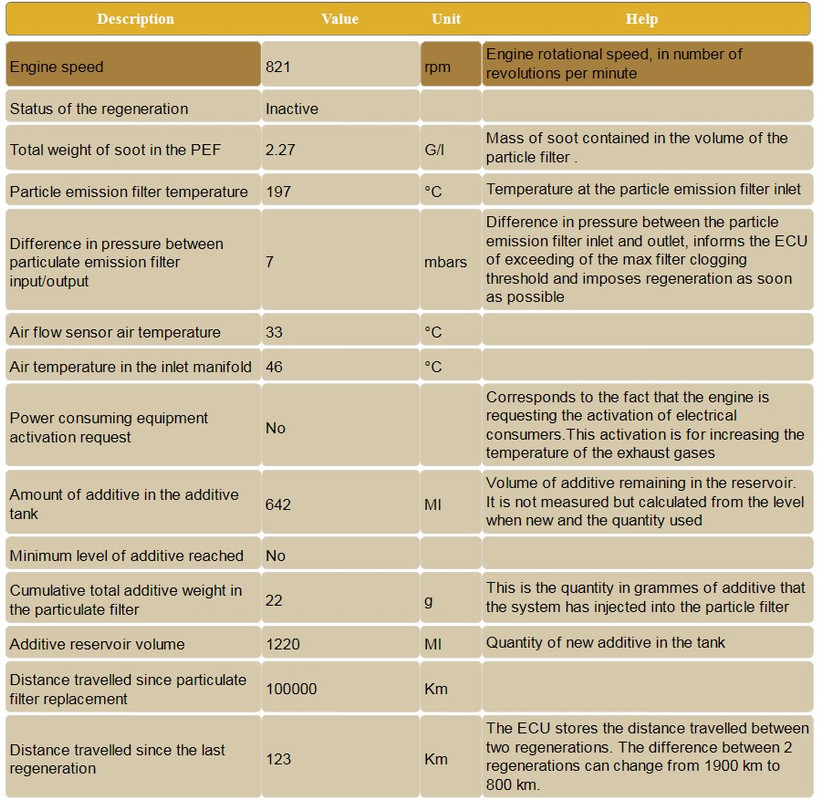 | Description | Value | Unit | Help |
|---|---|---|---|
| Engine speed | 821 | rpm | Engine rotational speed, in number of revolutions per minute |
| Status of the regeneration | Inactive | | |
| Total weight of soot in the PEF | 2.27 | G/l | Mass of soot contained in the volume of the particle filter . |
| Particle emission filter temperature | 197 | °C | Temperature at the particle emission filter inlet |
| Difference in pressure between particulate emission filter input/output | 7 | mbars | Difference in pressure between the particle emission filter inlet and outlet, informs the ECU of exceeding of the max filter clogging threshold and imposes regeneration as soon as possible |
| Air flow sensor air temperature | 33 | °C | |
| Air temperature in the inlet manifold | 46 | °C | |
| Power consuming equipment activation request | No | | Corresponds to the fact that the engine is requesting the activation of electrical consumers.This activation is for increasing the temperature of the exhaust gases |
| Amount of additive in the additive tank | 642 | Ml | Volume of additive remaining in the reservoir. It is not measured but calculated from the level when new and the quantity used |
| Minimum level of additive reached | No | | |
| Cumulative total additive weight in the particulate filter | 22 | g | This is the quantity in grammes of additive that the system has injected into the particle filter |
| Additive reservoir volume | 1220 | Ml | Quantity of new additive in the tank |
| Distance travelled since particulate filter replacement | 100000 | Km | |
| Distance travelled since the last regeneration | 123 | Km | The ECU stores the distance travelled between two regenerations. The difference between 2 regenerations can change from 1900 km to 800 km. |